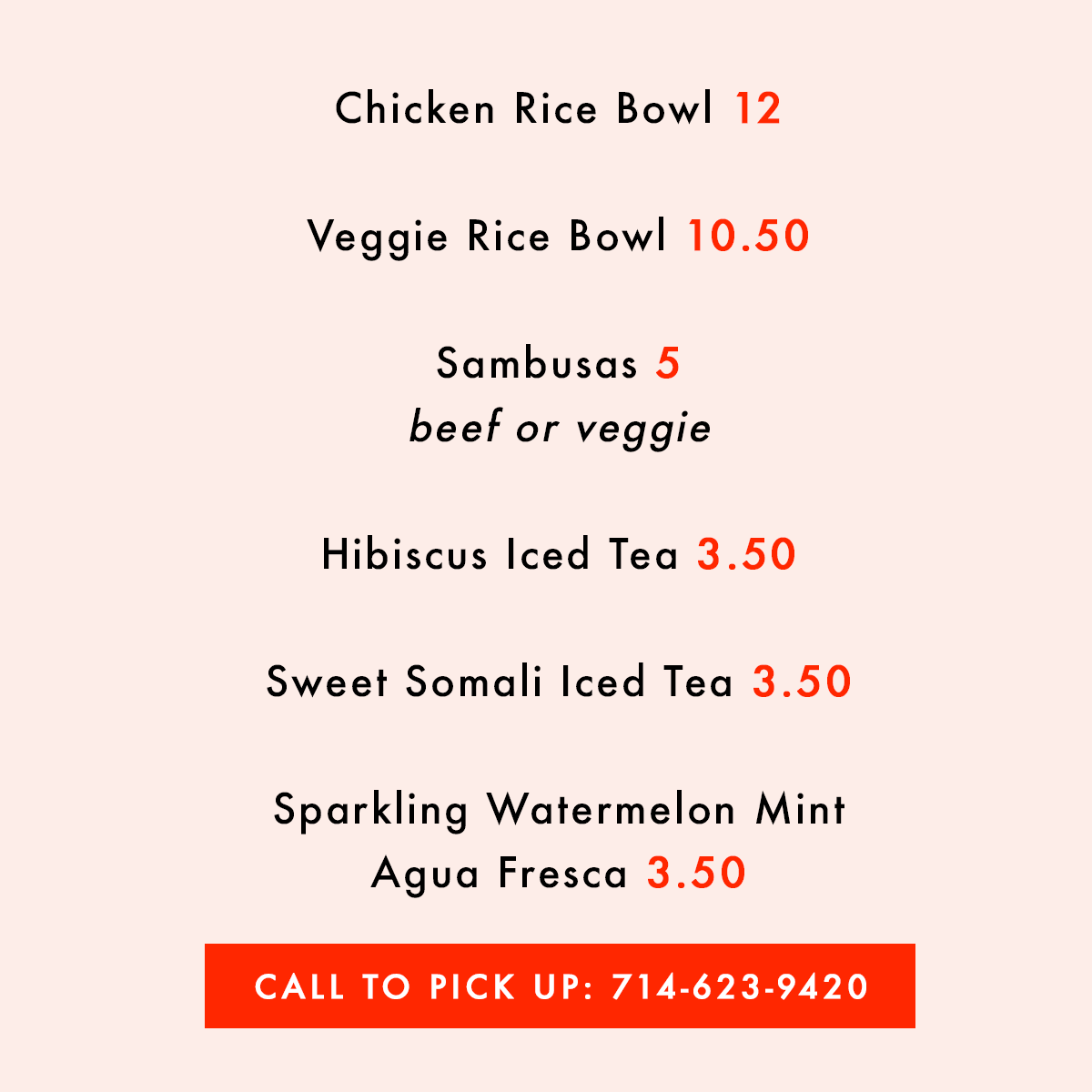 Chicken Rice Bowl 12

Veggie Rice Bowl 10.50

Sambusas 5
beef or veggie

Hibiscus Iced Tea 3.50

Sweet Somali Iced Tea 3.50

Sparkling Watermelon Mint
Agua Fresca 3.50

CALL TO PICK UP: 714-623-9420